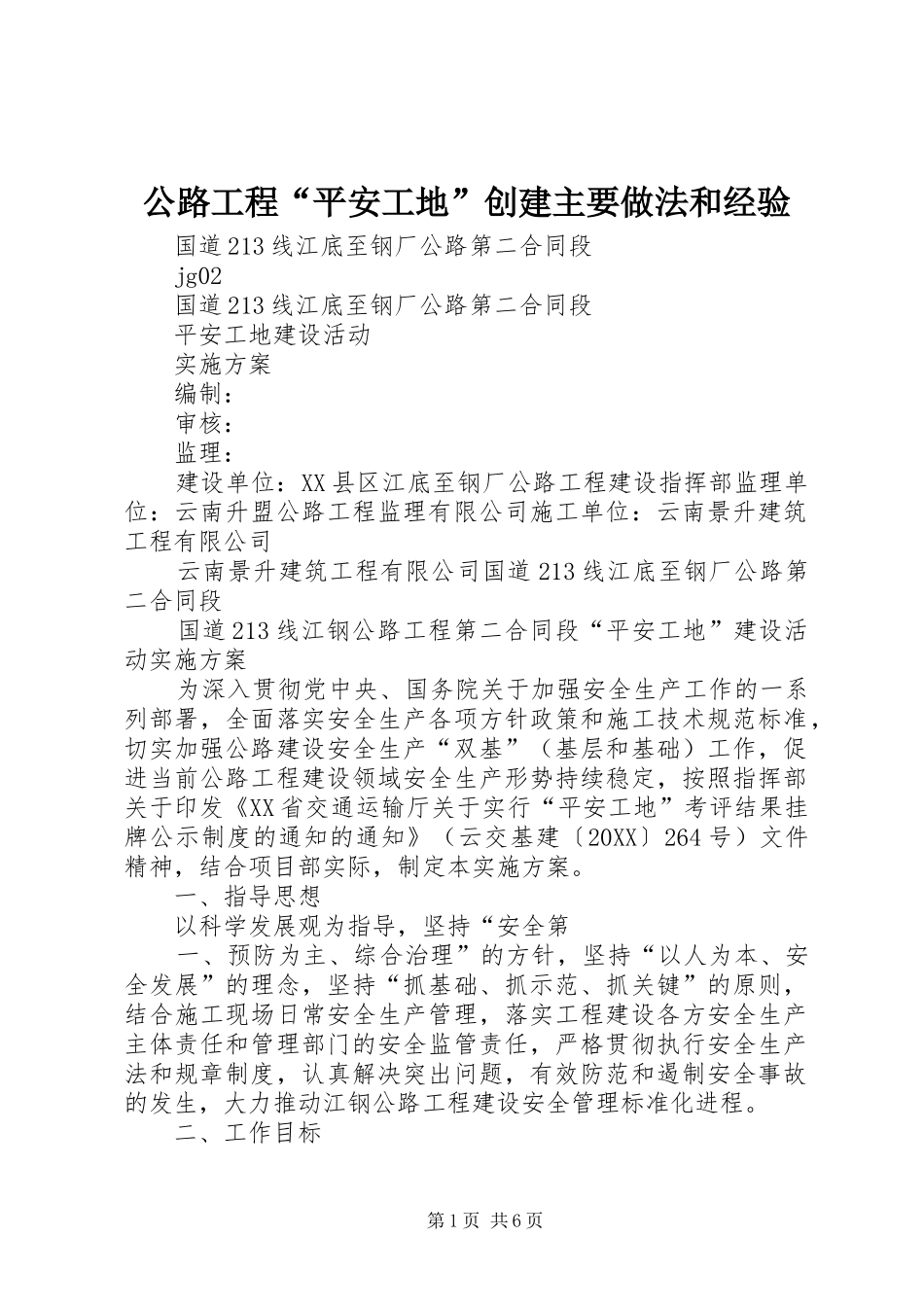 公路工程“平安工地”创建主要做法和经验

国道213线江底至钢厂公路第二合同段

jg02

国道213线江底至钢厂公路第二合同段

平安工地建设活动

实施方案

编制：

审核：

监理：

建设单位：XX县区江底至钢厂公路工程建设指挥部监理单位：云南升盟公路工程监理有限公司施工单位：云南景升建筑工程有限公司

云南景升建筑工程有限公司国道213线江底至钢厂公路第二合同段

国道213线江钢公路工程第二合同段“平安工地”建设活动实施方案

为深入贯彻党中央、国务院关于加强安全生产工作的一系列部署，全面落实安全生产各项方针政策和施工技术规范标准，切实加强公路建设安全生产“双基”（基层和基础）工作，促进当前公路工程建设领域安全生产形势持续稳定，按照指挥部关于印发《XX省交通运输厅关于实行“平安工地”考评结果挂牌公示制度的通知的通知》（云交基建〔20XX〕264号）文件精神，结合项目部实际，制定本实施方案。

一、指导思想

以科学发展观为指导，坚持“安全第

一、预防为主、综合治理”的方针，坚持“以人为本、安全发展”的理念，坚持“抓基础、抓示范、抓关键”的原则，结合施工现场日常安全生产管理，落实工程建设各方安全生产主体责任和管理部门的安全监管责任，严格贯彻执行安全生产法和规章制度，认真解决突出问题，有效防范和遏制安全事故的发生，大力推动江钢公路工程建设安全管理标准化进程。

二、工作目标

第1页 共6页